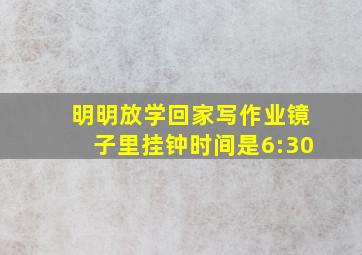 明明放学回家写作业镜子里挂钟时间是6:30